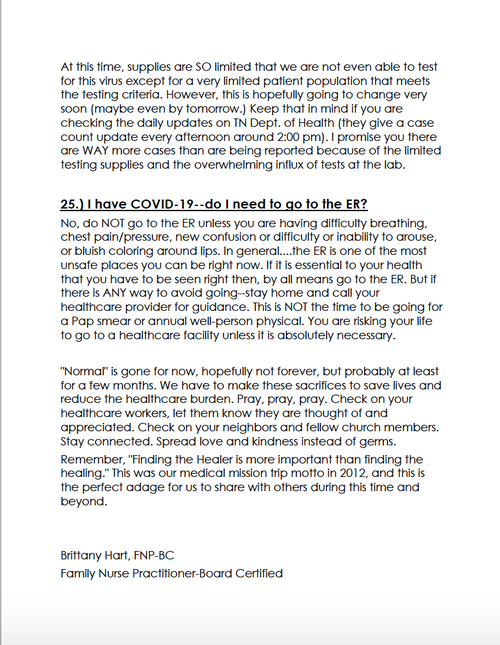 At this time, supplies are SO limited that we are not even able to test for this virus except for a very limited patient population that meets the testing criteria. However, this is hopefully going to change very soon (maybe even by tomorrow.) Keep that in mind if you are checking the daily updates on TN Dept. of Health (they give a case count update every afternoon around 2:00 pm). I promise you there are WAY more cases than are being reported because of the limited testing supplies and the overwhelming influx of tests at the lab.

25.) I have COVID-19--do I need to go to the ER?

No, do NOT go to the ER unless you are having difficulty breathing, chest pain/pressure, new confusion or difficulty or inability to arouse, or bluish coloring around lips. In general....the ER is one of the most unsafe places you can be right now. If it is essential to your health that you have to be seen right then, by all means go to the ER. But if there is ANY way to avoid going--stay home and call your healthcare provider for guidance. This is NOT the time to be going for a Pap smear or annual well-person physical. You are risking your life to go to a healthcare facility unless it is absolutely necessary.

"Normal" is gone for now, hopefully not forever, but probably at least for a few months. We have to make these sacrifices to save lives and reduce the healthcare burden. Pray, pray, pray. Check on your healthcare workers, let them know they are thought of and appreciated. Check on your neighbors and fellow church members. Stay connected. Spread love and kindness instead of germs.

Remember, "Finding the Healer is more important than finding the healing." This was our medical mission trip motto in 2012, and this is the perfect adage for us to share with others during this time and beyond.

Brittany Hart, FNP-BC
Family Nurse Practitioner-Board Certified